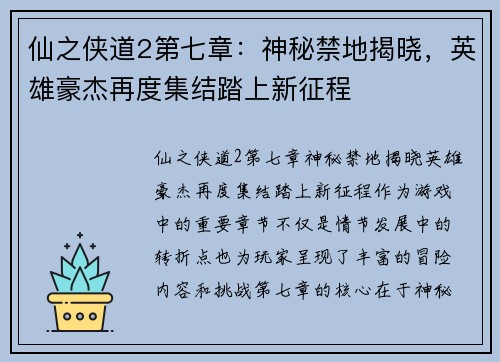 仙之侠道2第七章：神秘禁地揭晓，英雄豪杰再度集结踏上新征程

仙之侠道2第七章神秘禁地揭晓英雄豪杰再度集结踏上新征程作为游戏中的重要章节不仅是情节发展中的转折点也为玩家呈现了丰富的冒险内容和挑战第七章的核心在于神秘